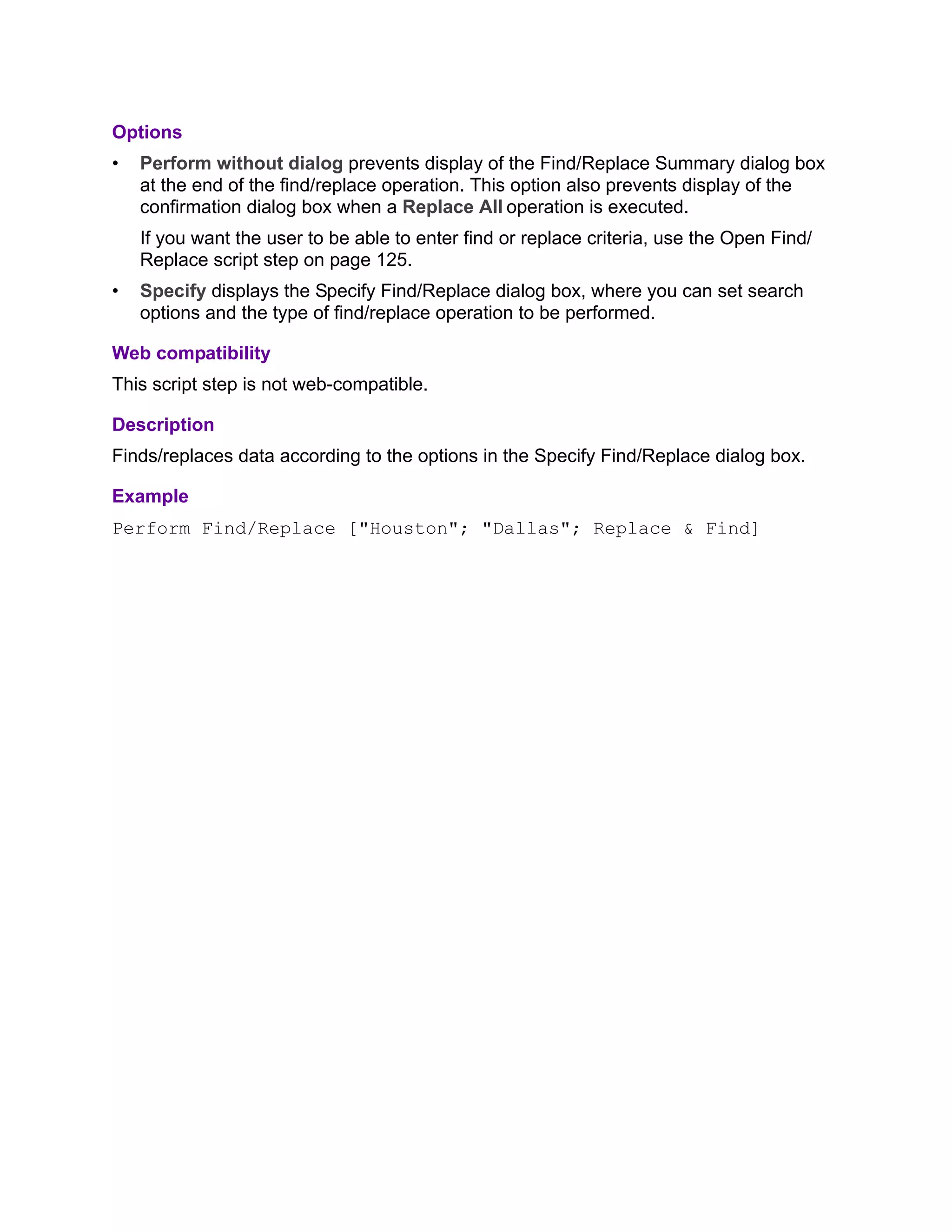 Options

• Perform without dialog prevents display of the Find/Replace Summary dialog box at the end of the find/replace operation. This option also prevents display of the confirmation dialog box when a Replace All operation is executed.

If you want the user to be able to enter find or replace criteria, use the Open Find/Replace script step on page 125.

• Specify displays the Specify Find/Replace dialog box, where you can set search options and the type of find/replace operation to be performed.

Web compatibility

This script step is not web-compatible.

Description

Finds/replaces data according to the options in the Specify Find/Replace dialog box.

Example

Perform Find/Replace ["Houston"; "Dallas"; Replace & Find]